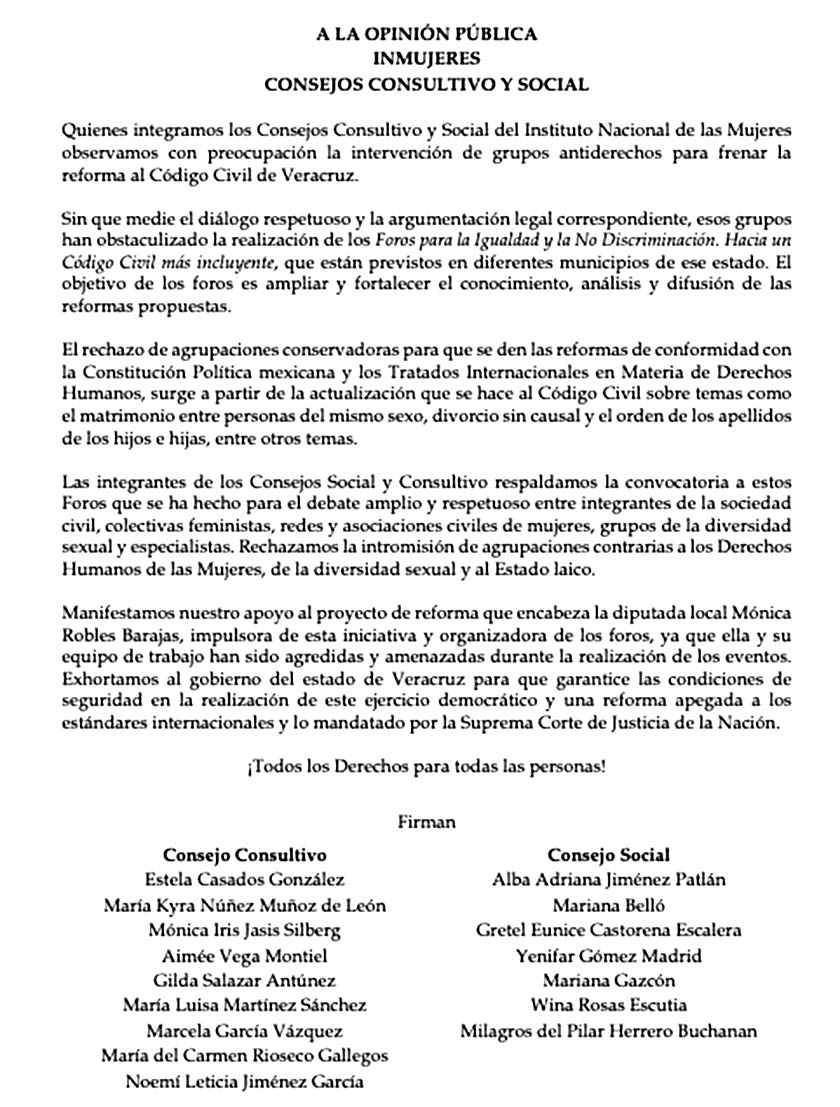 A LA OPINIÓN PÚBLICA
INMUJERES
CONSEJOS CONSULTIVO Y SOCIAL

Quienes integramos los Consejos Consultivo y Social del Instituto Nacional de las Mujeres observamos con preocupación la intervención de grupos antiderechos para frenar la reforma al Código Civil de Veracruz.

Sin que medie el diálogo respetuoso y la argumentación legal correspondiente, esos grupos han obstaculizado la realización de los Foros para la Igualdad y la No Discriminación. Hacia un Código Civil más incluyente, que están previstos en diferentes municipios de ese estado. El objetivo de los foros es ampliar y fortalecer el conocimiento, análisis y difusión de las reformas propuestas.

El rechazo de agrupaciones conservadoras para que se den las reformas de conformidad con la Constitución Política mexicana y los Tratados Internacionales en Materia de Derechos Humanos, surge a partir de la actualización que se hace al Código Civil sobre temas como el matrimonio entre personas del mismo sexo, divorcio sin causal y el orden de los apellidos de los hijos e hijas, entre otros temas.

Las integrantes de los Consejos Social y Consultivo respaldamos la convocatoria a estos Foros que se ha hecho para el debate amplio y respetuoso entre integrantes de la sociedad civil, colectivas feministas, redes y asociaciones civiles de mujeres, grupos de la diversidad sexual y especialistas. Rechazamos la intromisión de agrupaciones contrarias a los Derechos Humanos de las Mujeres, de la diversidad sexual y al Estado laico.

Manifestamos nuestro apoyo al proyecto de reforma que encabeza la diputada local Mónica Robles Barajas, impulsora de esta iniciativa y organizadora de los foros, ya que ella y su equipo de trabajo han sido agredidas y amenazadas durante la realización de los eventos. Exhortamos al gobierno del estado de Veracruz para que garantice las condiciones de seguridad en la realización de este ejercicio democrático y una reforma apegada a los estándares internacionales y lo mandatado por la Suprema Corte de Justicia de la Nación.

¡Todos los Derechos para todas las personas!

Firman

Consejo Consultivo
Estela Casados González
María Kyra Núñez Muñoz de León
Mónica Iris Jasis Silberg
Aimée Vega Montiel
Gilda Salazar Antúnez
María Luisa Martínez Sánchez
Marcela García Vázquez
María del Carmen Rioseco Gallegos
Noemí Leticia Jiménez García

Consejo Social
Alba Adriana Jiménez Patlán
Mariana Belló
Gretel Eunice Castorena Escalera
Yenifar Gómez Madrid
Mariana Gazcón
Wina Rosas Escutia
Milagros del Pilar Herrero Buchanan